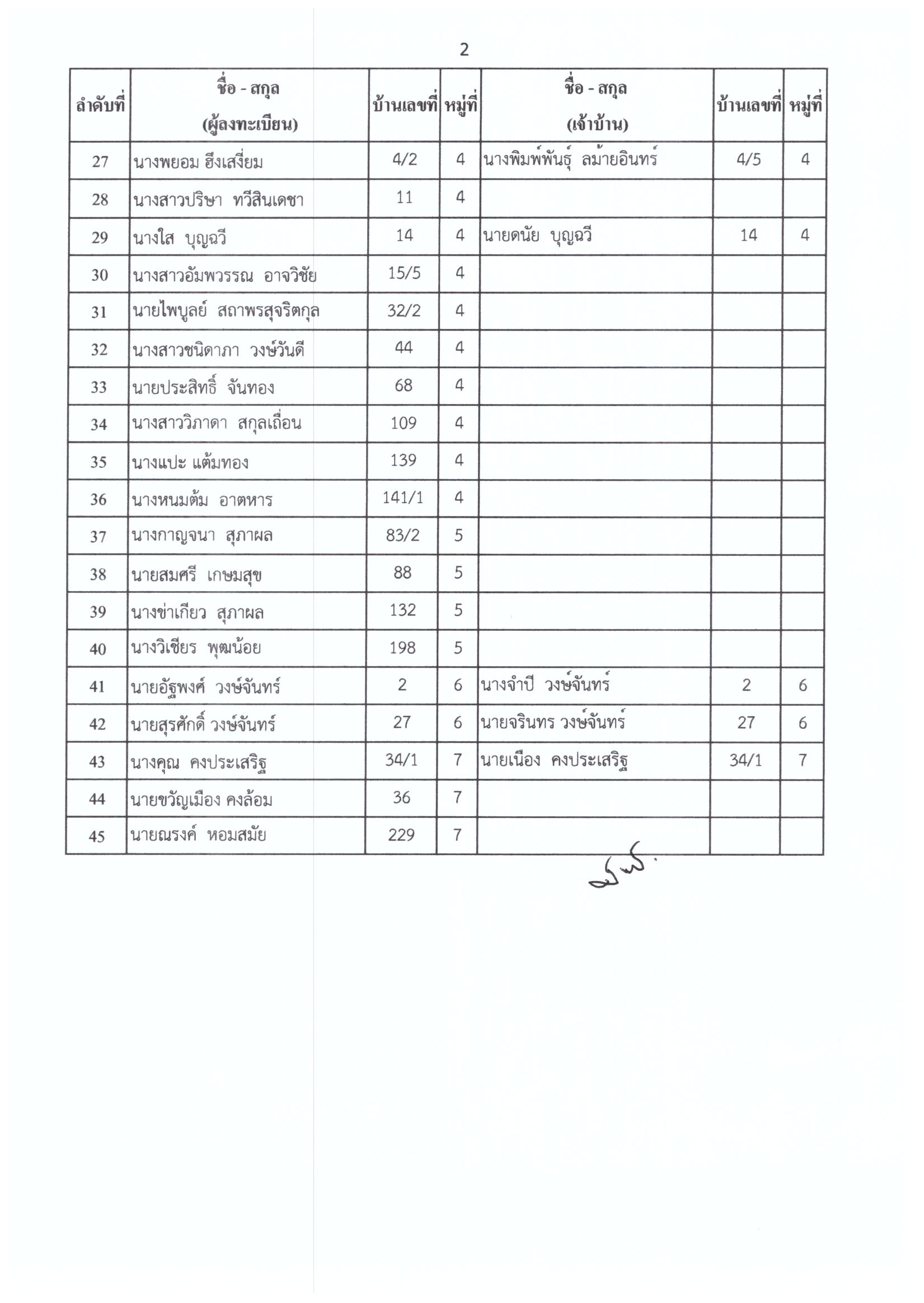 2

| ลำดับที่ | ชื่อ - สกุล (ผู้ลงทะเบียน) | บ้านเลขที่ | หมู่ที่ | ชื่อ - สกุล (เจ้าบ้าน) | บ้านเลขที่ | หมู่ที่ |
|---|---|---|---|---|---|---|
| 27 | นางพยอม ฮึงเสงี่ยม | 4/2 | 4 | นางพิมพ์พันธุ์ ลม้ายอินทร์ | 4/5 | 4 |
| 28 | นางสาวปริษา ทวีสินเดชา | 11 | 4 | | | |
| 29 | นางใส บุญฉวี | 14 | 4 | นายดนัย บุญฉวี | 14 | 4 |
| 30 | นางสาวอัมพวรรณ อาจวิชัย | 15/5 | 4 | | | |
| 31 | นายไพบูลย์ สถาพรสุจริตกุล | 32/2 | 4 | | | |
| 32 | นางสาวชนิดาภา วงษ์วันดี | 44 | 4 | | | |
| 33 | นายประสิทธิ์ จันทอง | 68 | 4 | | | |
| 34 | นางสาววิภาดา สกุลเถื่อน | 109 | 4 | | | |
| 35 | นางแปะ แต้มทอง | 139 | 4 | | | |
| 36 | นางหนมต้ม อาตหาร | 141/1 | 4 | | | |
| 37 | นางกาญจนา สุภาผล | 83/2 | 5 | | | |
| 38 | นายสมศรี เกษมสุข | 88 | 5 | | | |
| 39 | นางข่าเกียว สุภาผล | 132 | 5 | | | |
| 40 | นางวิเชียร พุฒน้อย | 198 | 5 | | | |
| 41 | นายอัฐพงศ์ วงษ์จันทร์ | 2 | 6 | นางจำปี วงษ์จันทร์ | 2 | 6 |
| 42 | นายสุรศักดิ์ วงษ์จันทร์ | 27 | 6 | นายจรินทร วงษ์จันทร์ | 27 | 6 |
| 43 | นางคุณ คงประเสริฐ | 34/1 | 7 | นายเนือง คงประเสริฐ | 34/1 | 7 |
| 44 | นายขวัญเมือง คงล้อม | 36 | 7 | | | |
| 45 | นายณรงค์ หอมสมัย | 229 | 7 | | | |